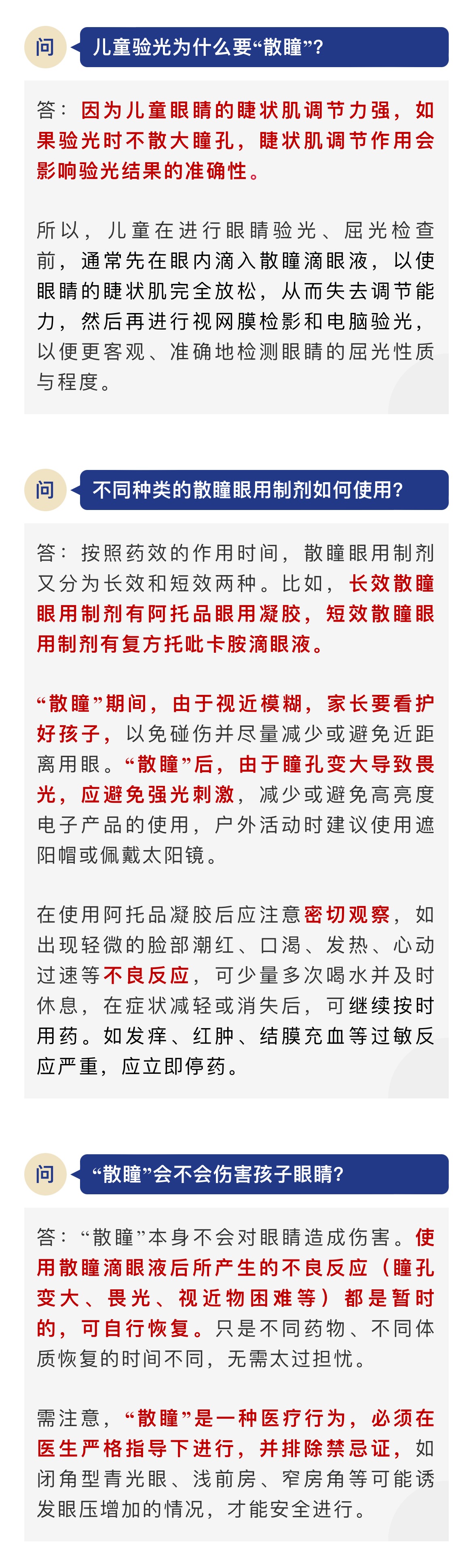 问

儿童验光为什么要“散瞳”？

答：因为儿童眼睛的睫状肌调节力强，如果验光时不散大瞳孔，睫状肌调节作用会影响验光结果的准确性。

所以，儿童在进行眼睛验光、屈光检查前，通常先在眼内滴入散瞳滴眼液，以使眼睛的睫状肌完全放松，从而失去调节能力，然后再进行视网膜检影和电脑验光，以便更客观、准确地检测眼睛的屈光性质与程度。

问

不同种类的散瞳眼用制剂如何使用？

答：按照药效的作用时间，散瞳眼用制剂又分为长效和短效两种。比如，长效散瞳眼用制剂有阿托品眼用凝胶，短效散瞳眼用制剂有复方托吡卡胺滴眼液。

“散瞳”期间，由于视近模糊，家长要看护好孩子，以免碰伤并尽量减少或避免近距离用眼。“散瞳”后，由于瞳孔变大导致畏光，应避免强光刺激，减少或避免高亮度电子产品的使用，户外活动时建议使用遮阳帽或佩戴太阳镜。

在使用阿托品凝胶后应注意密切观察，如出现轻微的脸部潮红、口渴、发热、心动过速等不良反应，可少量多次喝水并及时休息，在症状减轻或消失后，可继续按时用药。如发痒、红肿、结膜充血等过敏反应严重，应立即停药。

问

“散瞳”会不会伤害孩子眼睛？

答：“散瞳”本身不会对眼睛造成伤害。使用散瞳滴眼液后所产生的不良反应（瞳孔变大、畏光、视近物困难等）都是暂时的，可自行恢复。只是不同药物、不同体质恢复的时间不同，无需太过担忧。

需注意，“散瞳”是一种医疗行为，必须在医生严格指导下进行，并排除禁忌证，如闭角型青光眼、浅前房、窄房角等可能诱发眼压增加的情况，才能安全进行。